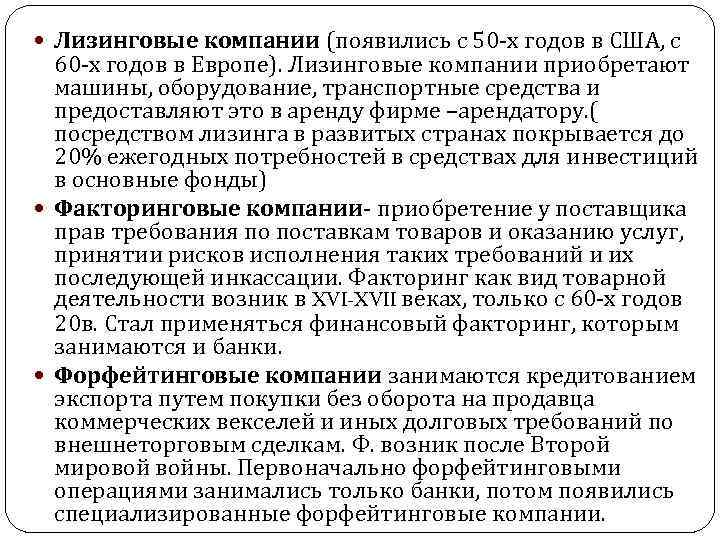 • **Лизинговые компании** (появились с 50-х годов в США, с 60-х годов в Европе). Лизинговые компании приобретают машины, оборудование, транспортные средства и предоставляют это в аренду фирме –арендатору.( посредством лизинга в развитых странах покрывается до 20% ежегодных потребностей в средствах для инвестиций в основные фонды)

• **Факторинговые компании**- приобретение у поставщика прав требования по поставкам товаров и оказанию услуг, принятии рисков исполнения таких требований и их последующей инкассации. Факторинг как вид товарной деятельности возник в XVI-XVII веках, только с 60-х годов 20в. Стал применяться финансовый факторинг, которым занимаются и банки.

• **Форфейтинговые компании** занимаются кредитованием экспорта путем покупки без оборота на продавца коммерческих векселей и иных долговых требований по внешнеторговым сделкам. Ф. возник после Второй мировой войны. Первоначально форфейтинговыми операциями занимались только банки, потом появились специализированные форфейтинговые компании.